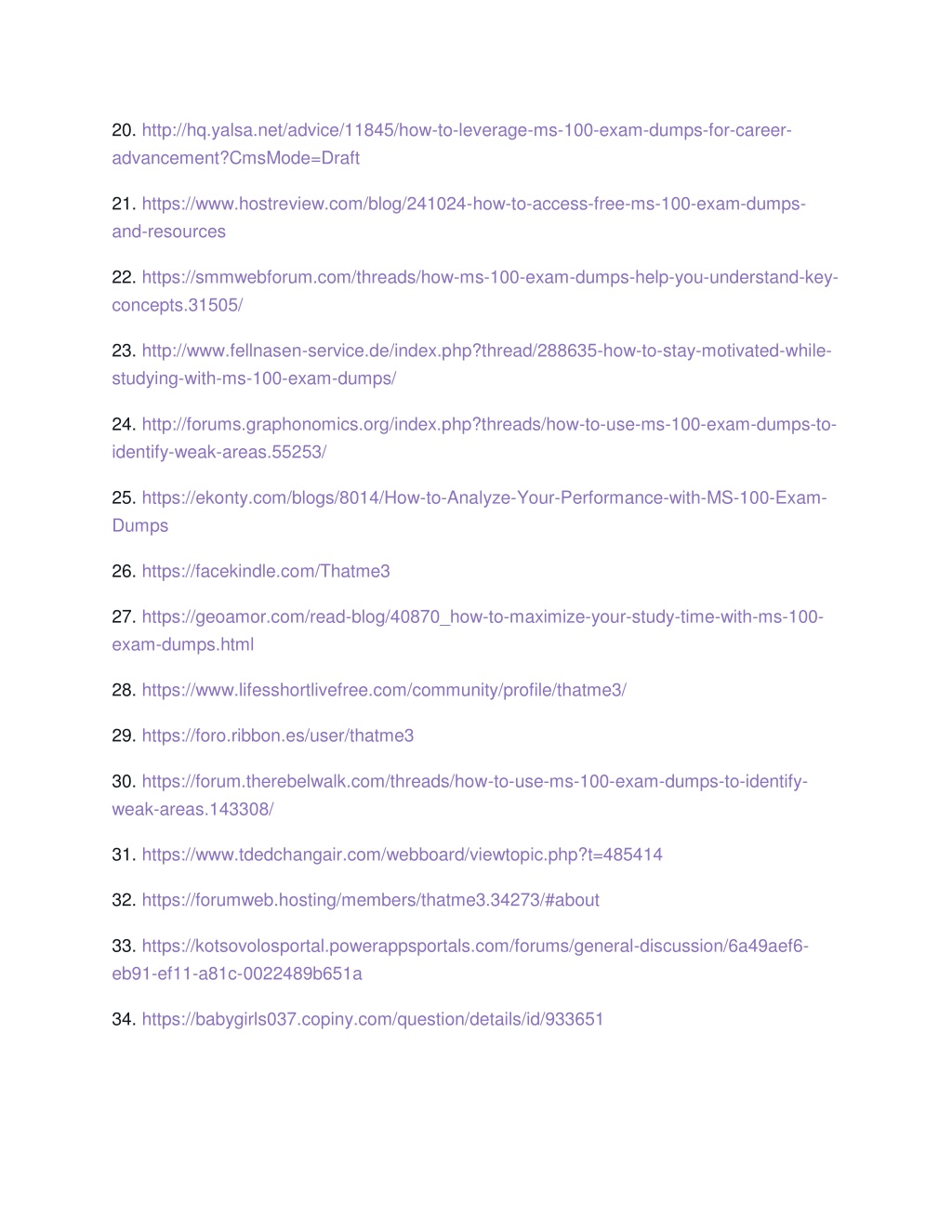 20. http://hq.yalsa.net/advice/11845/how-to-leverage-ms-100-exam-dumps-for-career-advancement?CmsMode=Draft

21. https://www.hostreview.com/blog/241024-how-to-access-free-ms-100-exam-dumps-and-resources

22. https://smmwebforum.com/threads/how-ms-100-exam-dumps-help-you-understand-key-concepts.31505/

23. http://www.fellnasen-service.de/index.php?thread/288635-how-to-stay-motivated-while-studying-with-ms-100-exam-dumps/

24. http://forums.graphonomics.org/index.php?threads/how-to-use-ms-100-exam-dumps-to-identify-weak-areas.55253/

25. https://ekonty.com/blogs/8014/How-to-Analyze-Your-Performance-with-MS-100-Exam-Dumps

26. https://facekindle.com/Thatme3

27. https://geoamor.com/read-blog/40870_how-to-maximize-your-study-time-with-ms-100-exam-dumps.html

28. https://www.lifesshortlivefree.com/community/profile/thatme3/

29. https://foro.ribbon.es/user/thatme3

30. https://forum.therebelwalk.com/threads/how-to-use-ms-100-exam-dumps-to-identify-weak-areas.143308/

31. https://www.tdedchangair.com/webboard/viewtopic.php?t=485414

32. https://forumweb.hosting/members/thatme3.34273/#about

33. https://kotsovolosportal.powerappsportals.com/forums/general-discussion/6a49aef6-eb91-ef11-a81c-0022489b651a

34. https://babygirls037.copiny.com/question/details/id/933651